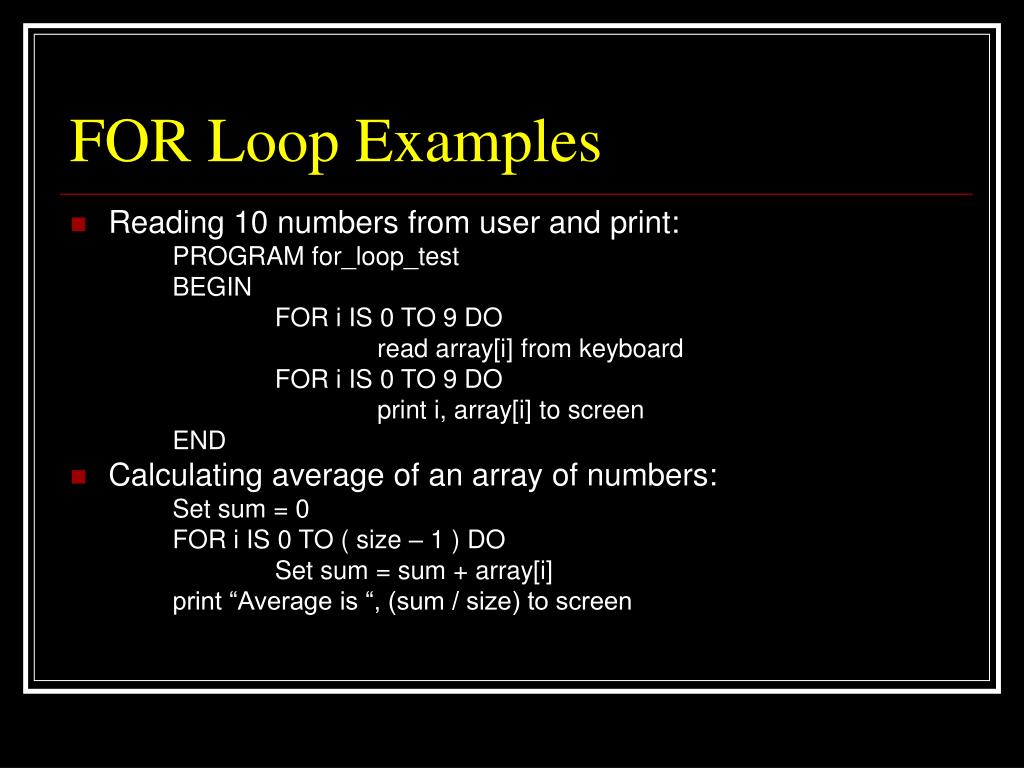 FOR Loop Examples

Reading 10 numbers from user and print:
PROGRAM for_loop_test
BEGIN
FOR i IS 0 TO 9 DO
read array[i] from keyboard
FOR i IS 0 TO 9 DO
print i, array[i] to screen
END

Calculating average of an array of numbers:
Set sum = 0
FOR i IS 0 TO ( size – 1 ) DO
Set sum = sum + array[i]
print “Average is “, (sum / size) to screen